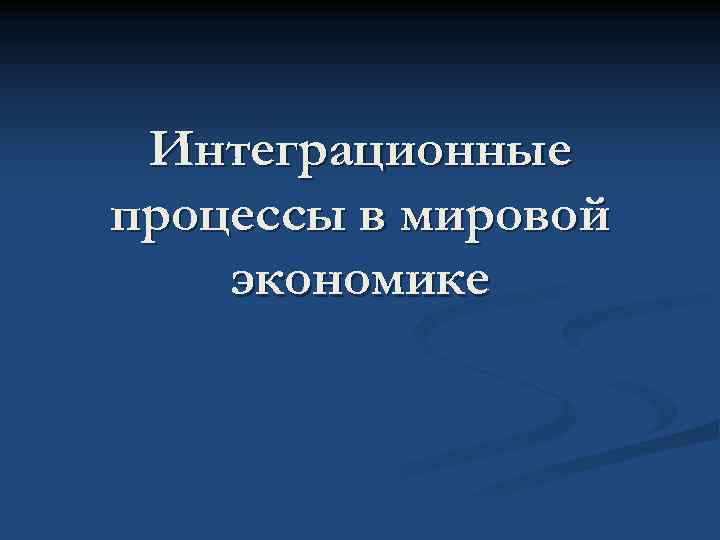 Интеграционные процессы в мировой экономике